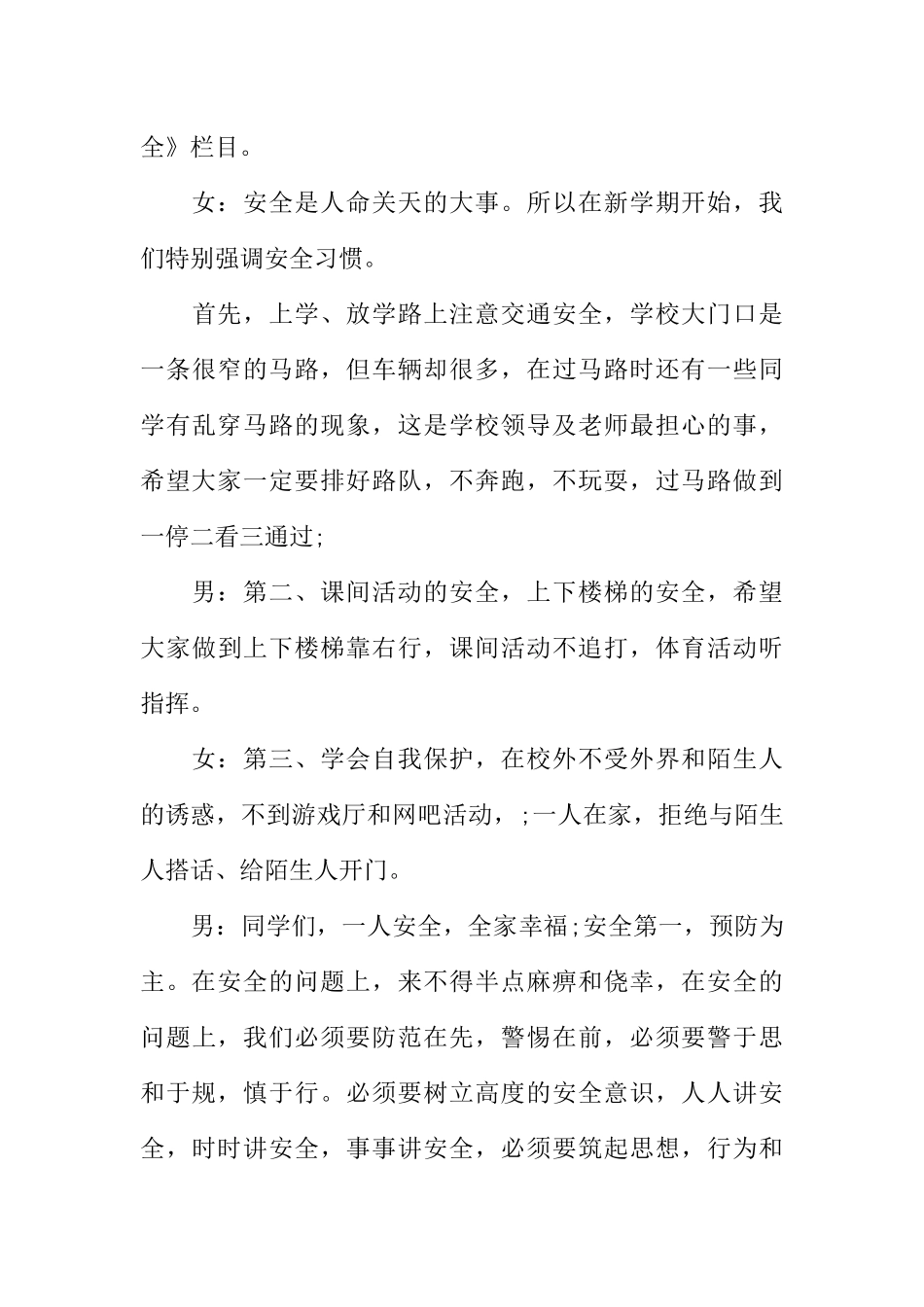 全》栏目。

女：安全是人命关天的大事。所以在新学期开始，我们特别强调安全习惯。

首先，上学、放学路上注意交通安全，学校大门口是一条很窄的马路，但车辆却很多，在过马路时还有一些同学有乱穿马路的现象，这是学校领导及老师最担心的事，希望大家一定要排好路队，不奔跑，不玩耍，过马路做到一停二看三通过;

男：第二、课间活动的安全，上下楼梯的安全，希望大家做到上下楼梯靠右行，课间活动不追打，体育活动听指挥。

女：第三、学会自我保护，在校外不受外界和陌生人的诱惑，不到游戏厅和网吧活动，;一人在家，拒绝与陌生人搭话、给陌生人开门。

男：同学们，一人安全，全家幸福;安全第一，预防为主。在安全的问题上，来不得半点麻痹和侥幸，在安全的问题上，我们必须要防范在先，警惕在前，必须要警于思和于规，慎于行。必须要树立高度的安全意识，人人讲安全，时时讲安全，事事讲安全，必须要筑起思想，行为和